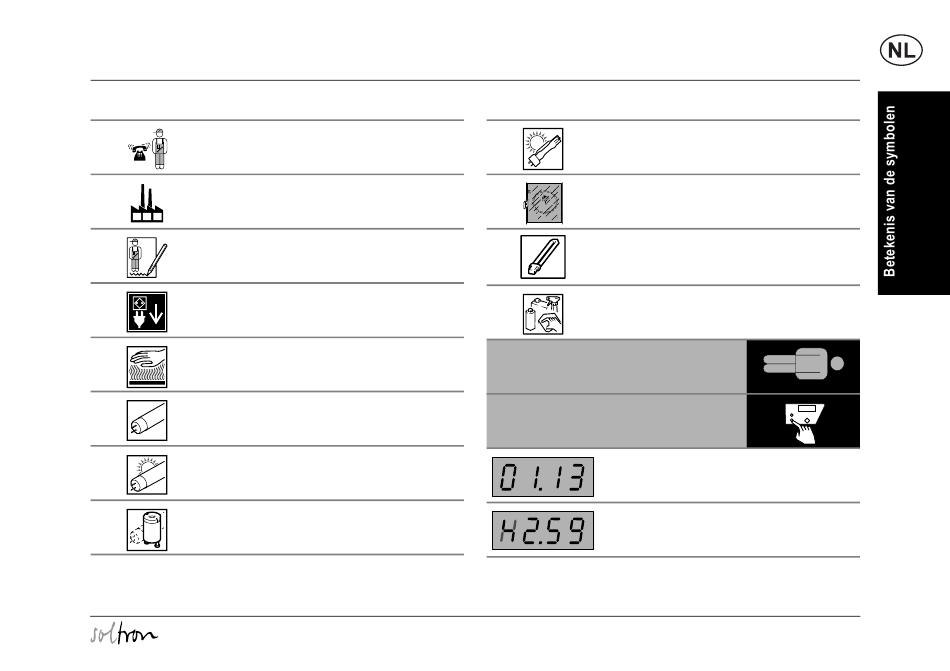 NL

Betekenis van de symbolen

01.13

H2.59

soltron